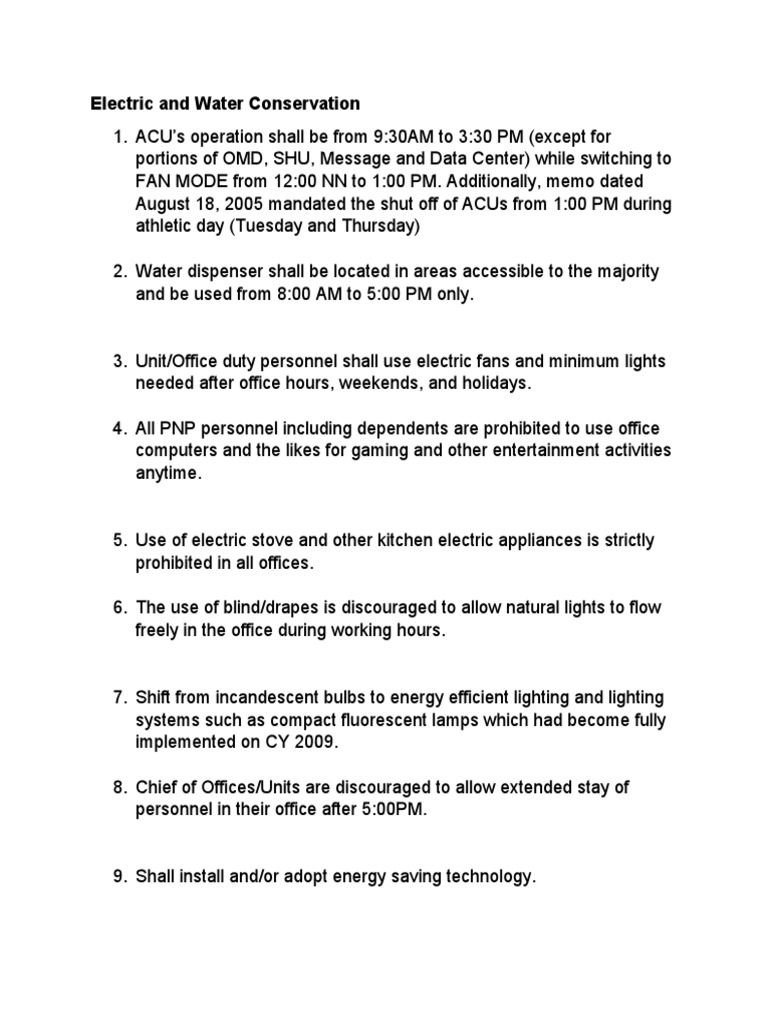 Electric and Water Conservation

1. ACU's operation shall be from 9:30AM to 3:30 PM (except for portions of OMD, SHU, Message and Data Center) while switching to FAN MODE from 12:00 NN to 1:00 PM. Additionally, memo dated August 18, 2005 mandated the shut off of ACUs from 1:00 PM during athletic day (Tuesday and Thursday)

2. Water dispenser shall be located in areas accessible to the majority and be used from 8:00 AM to 5:00 PM only.

3. Unit/Office duty personnel shall use electric fans and minimum lights needed after office hours, weekends, and holidays.

4. All PNP personnel including dependents are prohibited to use office computers and the likes for gaming and other entertainment activities anytime.

5. Use of electric stove and other kitchen electric appliances is strictly prohibited in all offices.

6. The use of blind/drapes is discouraged to allow natural lights to flow freely in the office during working hours.

7. Shift from incandescent bulbs to energy efficient lighting and lighting systems such as compact fluorescent lamps which had become fully implemented on CY 2009.

8. Chief of Offices/Units are discouraged to allow extended stay of personnel in their office after 5:00PM.

9. Shall install and/or adopt energy saving technology.